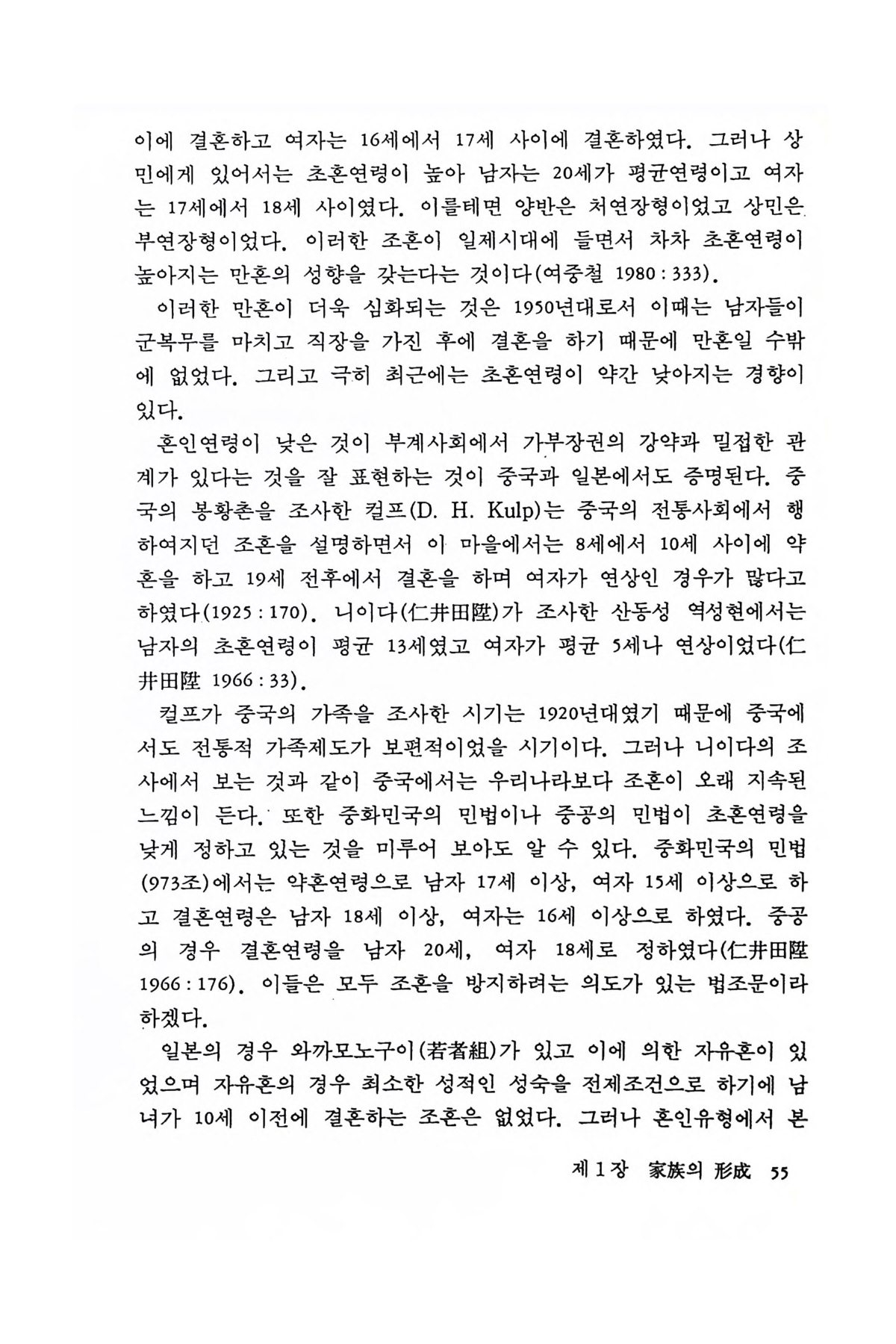 이에 결혼하고 여자는 16세에서 17세 사이에 결혼하였다. 그러나 상민에게 있어서는 초혼연령이 높아 남자는 20세가 평균연령이고 여자는 17세에서 18세 사이였다. 이를테면 양반은 처연장형이었고 상민은 부연장형이었다. 이러한 조혼이 일제시대에 들면서 차차 초혼연령이 높아지는 만혼의 성향을 갖는다는 것이다(여중철 1980 : 333).

이러한 만혼이 더욱 심화되는 것은 1950년대로서 이때는 남자들이 군복무를 마치고 직장을 가진 후에 결혼을 하기 때문에 만혼일 수밖에 없었다. 그리고 극히 최근에는 초혼연령이 약간 낮아지는 경향이 있다.

혼인연령이 낮은 것이 부계사회에서 가부장권의 강약과 밀접한 관계가 있다는 것을 잘 표현하는 것이 중국과 일본에서도 증명된다. 중국의 봉황촌을 조사한 컬프(D. H. Kulp)는 중국의 전통사회에서 행하여지던 조혼을 설명하면서 이 마을에서는 8세에서 10세 사이에 약혼을 하고 19세 전후에서 결혼을 하며 여자가 연상인 경우가 많다고 하였다(1925 : 170). 니이다(仁井田陞)가 조사한 산동성 역성현에서는 남자의 초혼연령이 평균 13세였고 여자가 평균 5세나 연상이었다(仁井田陞 1966 : 33).

컬프가 중국의 가족을 조사한 시기는 1920년대였기 때문에 중국에서도 전통적 가족제도가 보편적이었을 시기이다. 그러나 니이다의 조사에서 보는 것과 같이 중국에서는 우리나라보다 조혼이 오래 지속된 느낌이 든다. 또한 중화민국의 민법이나 중공의 민법이 초혼연령을 낮게 정하고 있는 것을 미루어 보아도 알 수 있다. 중화민국의 민법(973조)에서는 약혼연령으로 남자 17세 이상, 여자 15세 이상으로 하고 결혼연령은 남자 18세 이상, 여자는 16세 이상으로 하였다. 중공의 경우 결혼연령을 남자 20세, 여자 18세로 정하였다(仁井田陞 1966 : 176). 이들은 모두 조혼을 방지하려는 의도가 있는 법조문이라 하겠다.

일본의 경우 와까모노구이(若者組)가 있고 이에 의한 자유혼이 있었으며 자유혼의 경우 최소한 성적인 성숙을 전제조건으로 하기에 남녀가 10세 이전에 결혼하는 조혼은 없었다. 그러나 혼인유형에서 본

제 1 장 家族의 形成 55